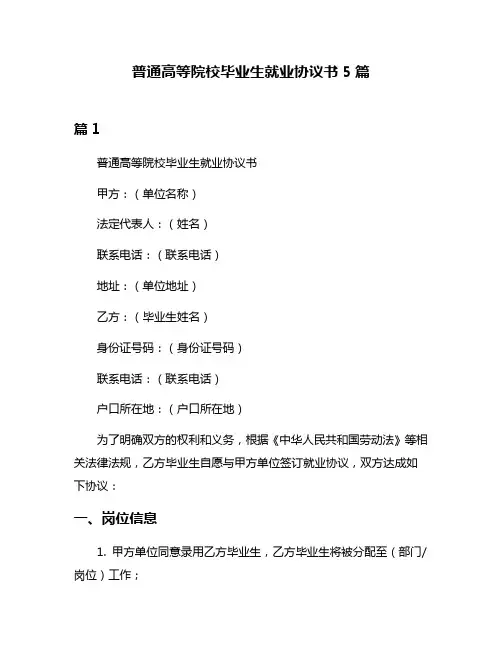 普通高等院校毕业生就业协议书 5 篇

篇 1

普通高等院校毕业生就业协议书

甲方：（单位名称）

法定代表人：（姓名）

联系电话：（联系电话）

地址：（单位地址）

乙方：（毕业生姓名）

身份证号码：（身份证号码）

联系电话：（联系电话）

户口所在地：（户口所在地）

为了明确双方的权利和义务，根据《中华人民共和国劳动法》等相关法律法规，乙方毕业生自愿与甲方单位签订就业协议，双方达成如下协议：

一、岗位信息

1. 甲方单位同意录用乙方毕业生，乙方毕业生将被分配至（部门/岗位）工作；